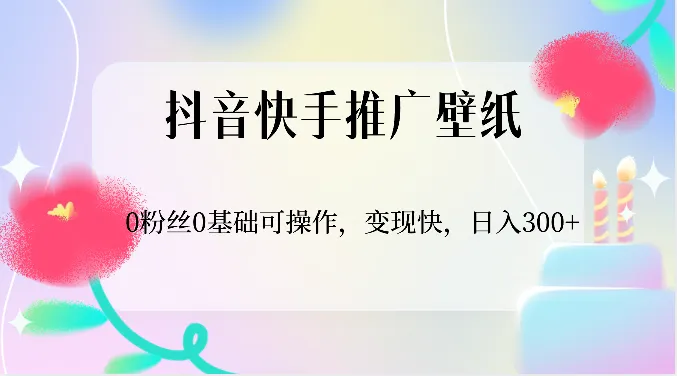 抖音快手推广壁纸

0粉丝0基础可操作，变现快，日入300+